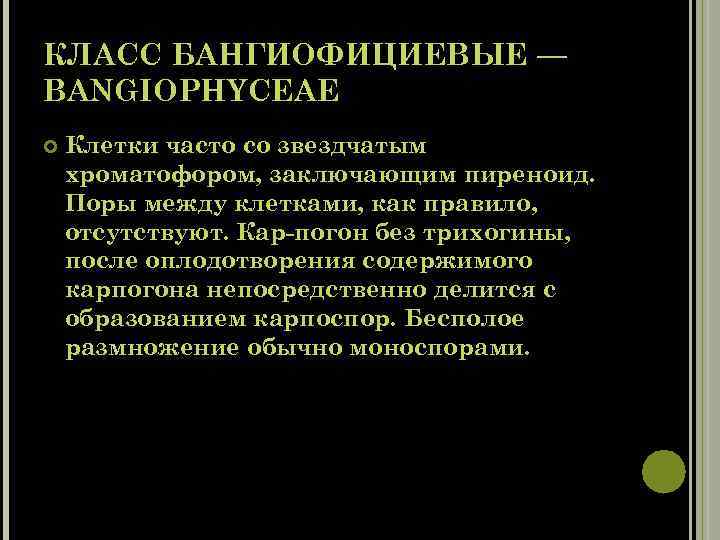 КЛАСС БАНГИОФИЦИЕВЫЕ — BANGIOPHYCEAE

Клетки часто со звездчатым хроматофором, заключающим пиреноид. Поры между клетками, как правило, отсутствуют. Кар-погон без трихогины, после оплодотворения содержимого карпогона непосредственно делится с образованием карпоспор. Бесполое размножение обычно моноспорами.